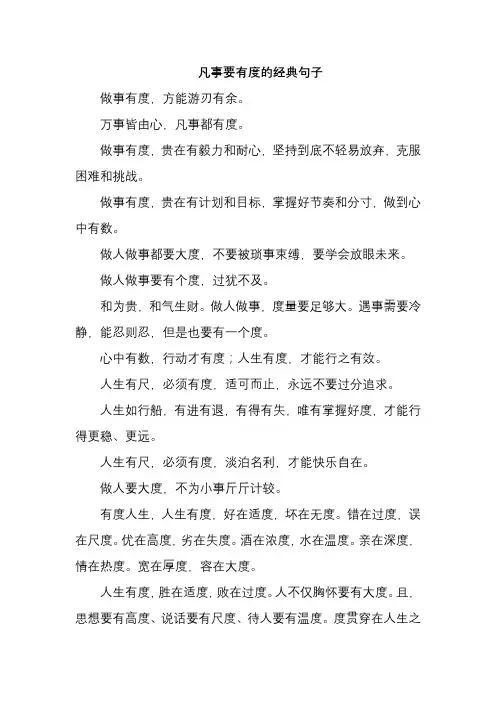 凡事要有度的经典句子

做事有度，方能游刃有余。

万事皆由心，凡事都有度。

做事有度，贵在有毅力和耐心，坚持到底不轻易放弃，克服困难和挑战。

做事有度，贵在有计划和目标，掌握好节奏和分寸，做到心中有数。

做人做事都要大度，不要被琐事束缚，要学会放眼未来。

做人做事要有个度，过犹不及。

和为贵，和气生财。做人做事，度量要足够大。遇事需要冷静，能忍则忍，但是也要有一个度。

心中有数，行动才有度；人生有度，才能行之有效。

人生有尺，必须有度，适可而止，永远不要过分追求。

人生如行船，有进有退，有得有失，唯有掌握好度，才能行得更稳、更远。

人生有尺，必须有度，淡泊名利，才能快乐自在。

做人要大度，不为小事斤斤计较。

有度人生，人生有度，好在适度，坏在无度。错在过度，误在尺度。优在高度，劣在失度。酒在浓度，水在温度。亲在深度，情在热度。宽在厚度，容在大度。

人生有度，胜在适度，败在过度。人不仅胸怀要有大度。且，思想要有高度、说话要有尺度、待人要有温度。度贯穿在人生之